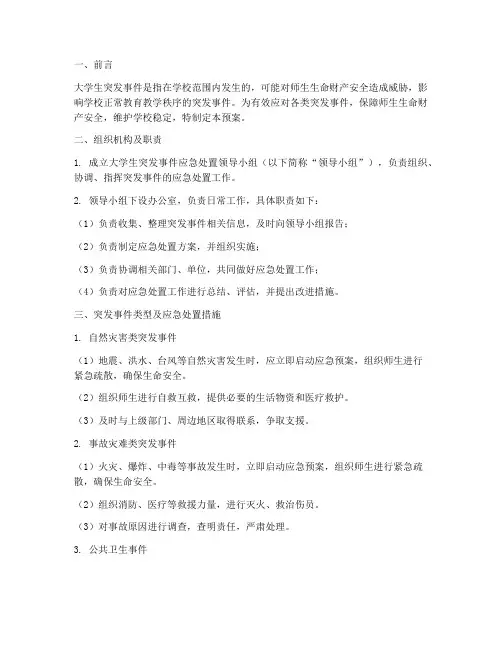 一、前言

大学生突发事件是指在学校范围内发生的，可能对师生生命财产安全造成威胁，影响学校正常教育教学秩序的突发事件。为有效应对各类突发事件，保障师生生命财产安全，维护学校稳定，特制定本预案。

二、组织机构及职责

1. 成立大学生突发事件应急处置领导小组（以下简称“领导小组”），负责组织、协调、指挥突发事件的应急处置工作。

2. 领导小组下设办公室，负责日常工作，具体职责如下：

（1）负责收集、整理突发事件相关信息，及时向领导小组报告；

（2）负责制定应急处置方案，并组织实施；

（3）负责协调相关部门、单位，共同做好应急处置工作；

（4）负责对应急处置工作进行总结、评估，并提出改进措施。

三、突发事件类型及应急处置措施

1. 自然灾害类突发事件

（1）地震、洪水、台风等自然灾害发生时，应立即启动应急预案，组织师生进行紧急疏散，确保生命安全。

（2）组织师生进行自救互救，提供必要的生活物资和医疗救护。

（3）及时与上级部门、周边地区取得联系，争取支援。

2. 事故灾难类突发事件

（1）火灾、爆炸、中毒等事故发生时，立即启动应急预案，组织师生进行紧急疏散，确保生命安全。

（2）组织消防、医疗等救援力量，进行灭火、救治伤员。

（3）对事故原因进行调查，查明责任，严肃处理。

3. 公共卫生事件